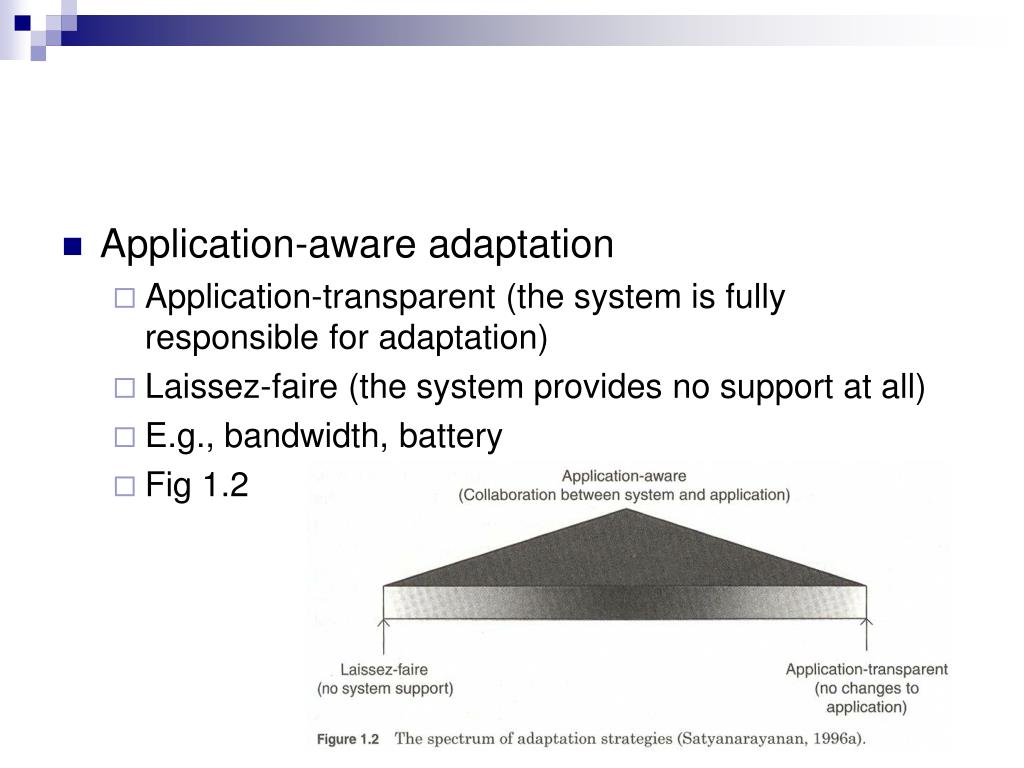 Application-aware adaptation

Application-transparent (the system is fully responsible for adaptation)

Laissez-faire (the system provides no support at all)

E.g., bandwidth, battery

Fig 1.2

Application-aware
(Collaboration between system and application)

Laissez-faire
(no system support)

Application-transparent
(no changes to application)

Figure 1.2 The spectrum of adaptation strategies (Satyanarayanan, 1996a).